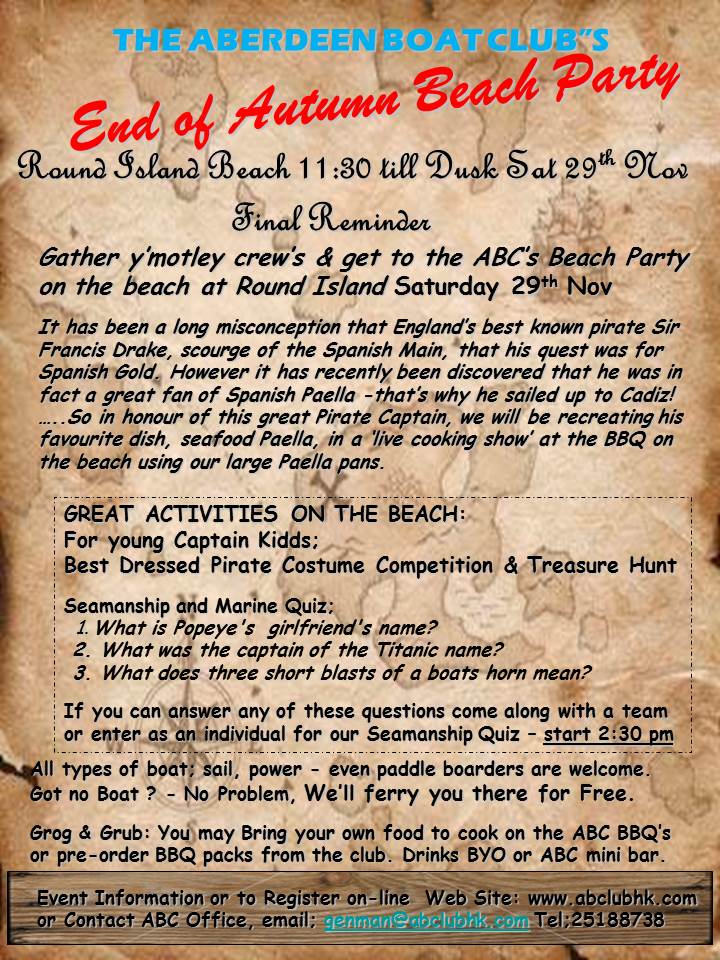 THE ABERDEEN BOAT CLUB"S

End of Autumn Beach Party

Round Island Beach 11:30 till Dusk Sat 29$^{th}$ Nov

Final Reminder

Gather y'motley crew's & get to the ABC's Beach Party on the beach at Round Island Saturday 29$^{th}$ Nov

It has been a long misconception that England's best known pirate Sir Francis Drake, scourge of the Spanish Main, that his quest was for Spanish Gold. However it has recently been discovered that he was in fact a great fan of Spanish Paella -that's why he sailed up to Cadiz! …..So in honour of this great Pirate Captain, we will be recreating his favourite dish, seafood Paella, in a 'live cooking show' at the BBQ on the beach using our large Paella pans.

GREAT ACTIVITIES ON THE BEACH:
For young Captain Kidds;
Best Dressed Pirate Costume Competition & Treasure Hunt

Seamanship and Marine Quiz;
1. What is Popeye's girlfriend's name?
2. What was the captain of the Titanic name?
3. What does three short blasts of a boats horn mean?

If you can answer any of these questions come along with a team or enter as an individual for our Seamanship Quiz – start 2:30 pm

All types of boat; sail, power - even paddle boarders are welcome.
Got no Boat ? - No Problem, We'll ferry you there for Free.

Grog & Grub: You may Bring your own food to cook on the ABC BBQ's or pre-order BBQ packs from the club. Drinks BYO or ABC mini bar.

Event Information or to Register on-line Web Site: www.abclubhk.com or Contact ABC Office, email; genman@abclubhk.com Tel;25188738